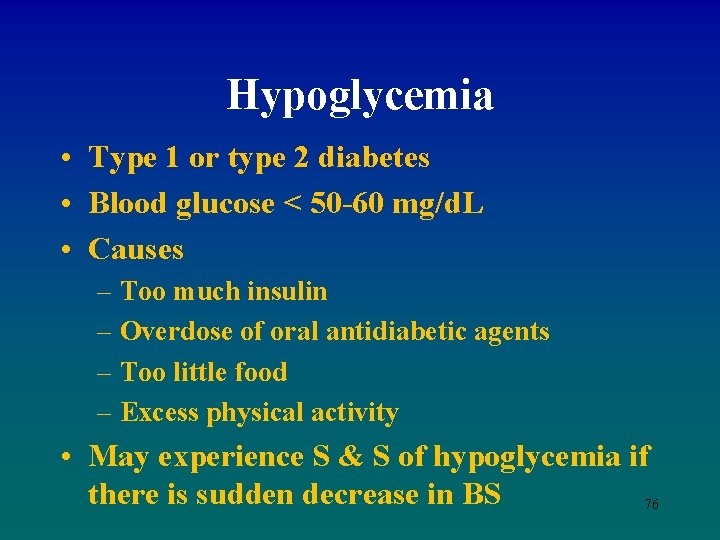 Hypoglycemia

• Type 1 or type 2 diabetes
• Blood glucose < 50-60 mg/dL
• Causes
– Too much insulin
– Overdose of oral antidiabetic agents
– Too little food
– Excess physical activity
• May experience S & S of hypoglycemia if there is sudden decrease in BS

76